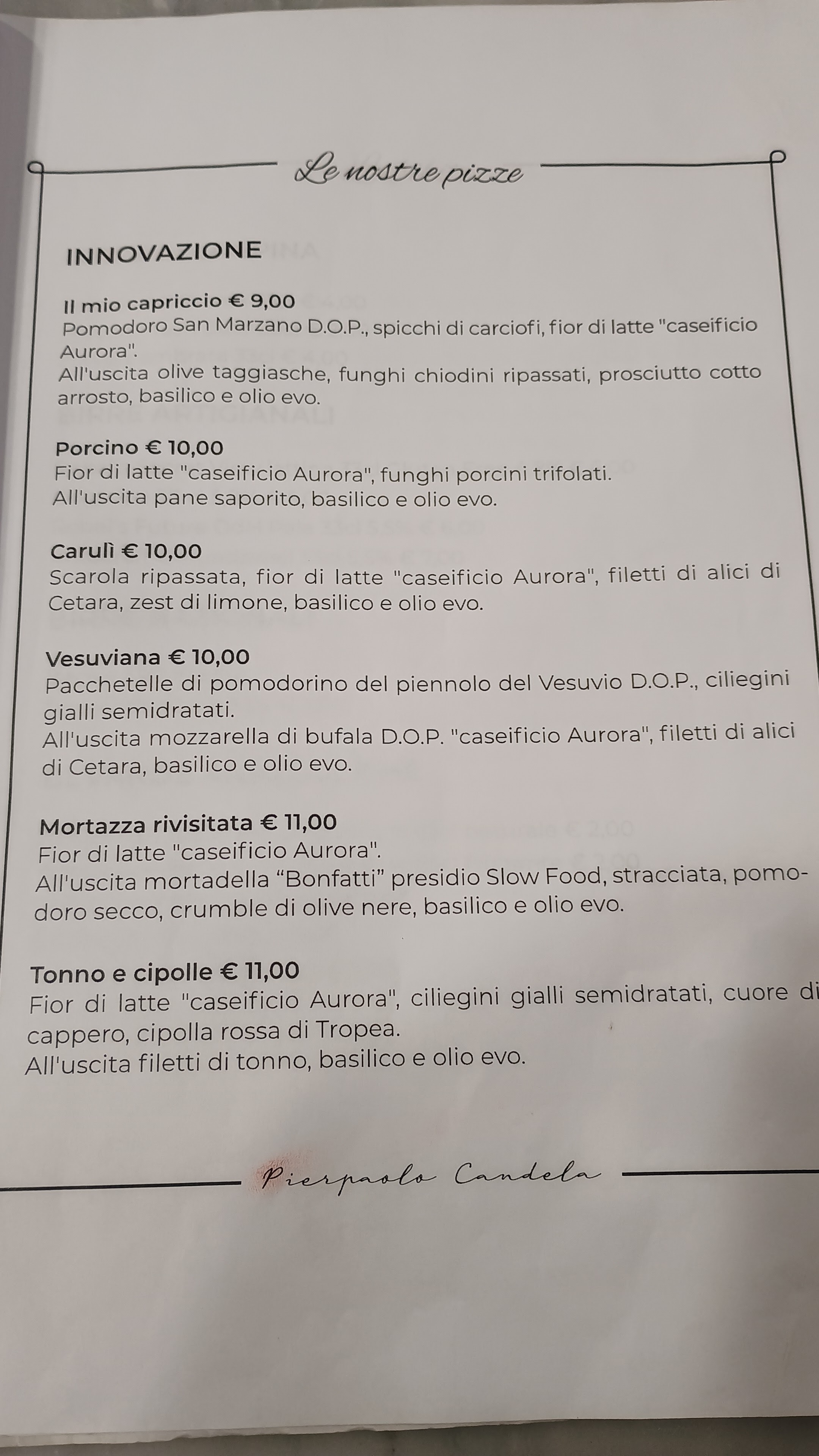 Le nostre pizze

INNOVAZIONE

Il mio capriccio € 9,00
Pomodoro San Marzano D.O.P., spicchi di carciofi, fior di latte "caseificio Aurora".
All'uscita olive taggiasche, funghi chiodini ripassati, prosciutto cotto arrosto, basilico e olio evo.

Porcino € 10,00
Fior di latte "caseificio Aurora", funghi porcini trifolati.
All'uscita pane saporito, basilico e olio evo.

Carulì € 10,00
Scarola ripassata, fior di latte "caseificio Aurora", filetti di alici di Cetara, zest di limone, basilico e olio evo.

Vesuviana € 10,00
Pacchetelle di pomodorino del piennolo del Vesuvio D.O.P., ciliegini gialli semidratati.
All'uscita mozzarella di bufala D.O.P. "caseificio Aurora", filetti di alici di Cetara, basilico e olio evo.

Mortazza rivisitata € 11,00
Fior di latte "caseificio Aurora".
All'uscita mortadella “Bonfatti” presidio Slow Food, stracciata, pomodoro secco, crumble di olive nere, basilico e olio evo.

Tonno e cipolle € 11,00
Fior di latte "caseificio Aurora", ciliegini gialli semidratati, cuore di cappero, cipolla rossa di Tropea.
All'uscita filetti di tonno, basilico e olio evo.

Pierpaolo Candela